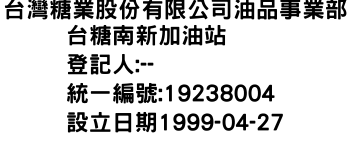 台灣糖業股份有限公司油品事業部
台糖南新加油站
登記人:--
統一編號:19238004
設立日期1999-04-27